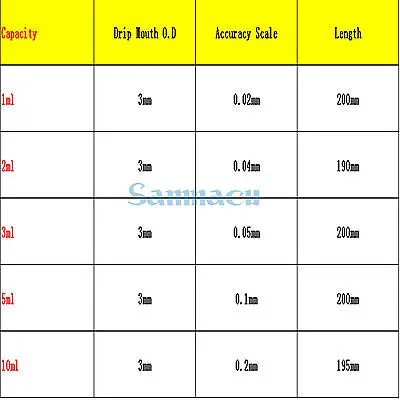 | Capacity | Drip Mouth O.D | Accuracy Scale | Length |
|---|---|---|---|
| 1ml | 3mm | 0.02mm | 200mm |
| 2ml | 3mm | 0.04mm | 190mm |
| 3ml | 3mm | 0.05mm | 200mm |
| 5ml | 3mm | 0.1mm | 200mm |
| 10ml | 3mm | 0.2mm | 195mm |

Sammacu